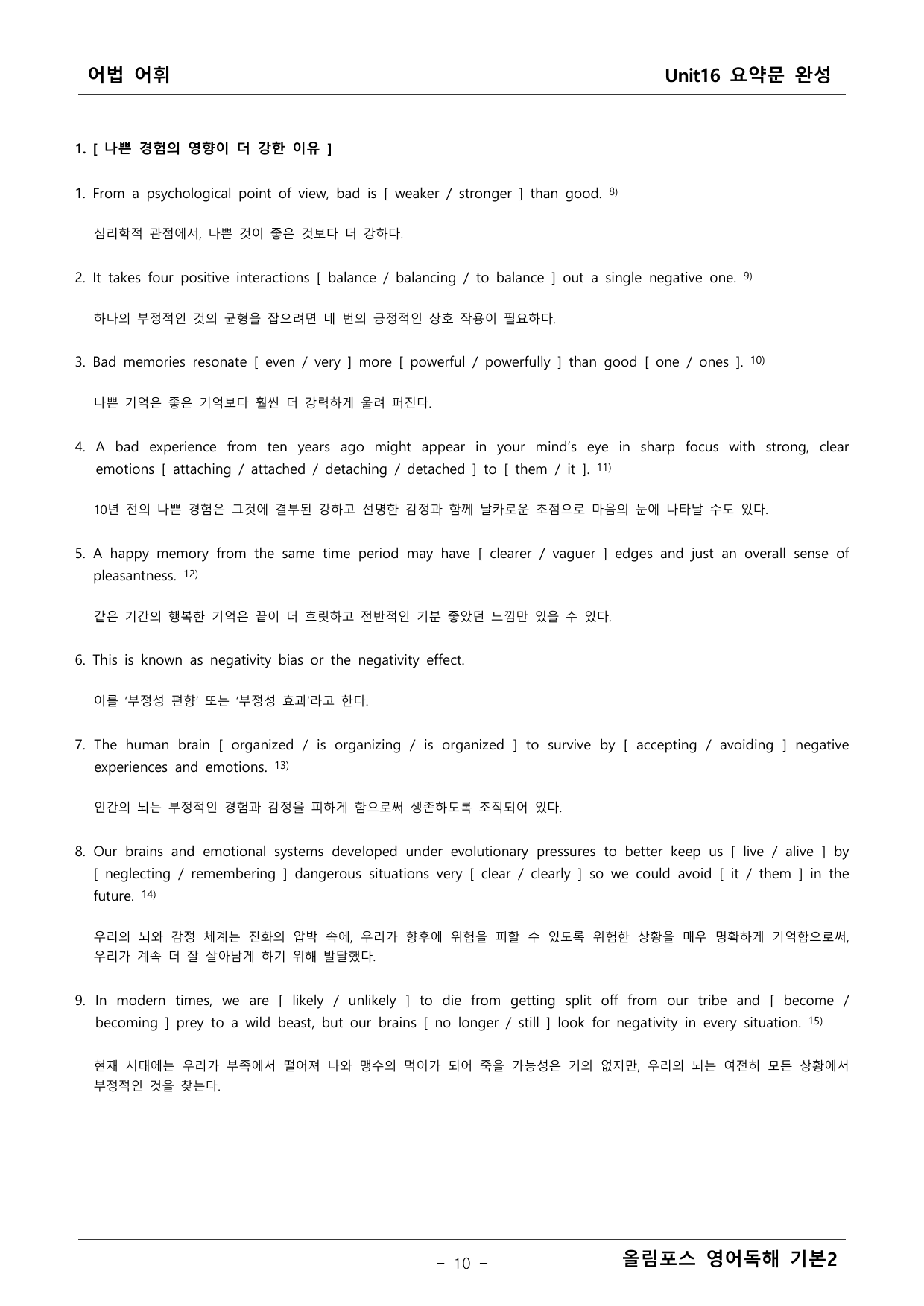 어법 어휘

Unit16 요약문 완성

1. [ 나쁜 경험의 영향이 더 강한 이유 ]

1. From a psychological point of view, bad is [ weaker / stronger ] than good. $^{8)}$

심리학적 관점에서, 나쁜 것이 좋은 것보다 더 강하다.

2. It takes four positive interactions [ balance / balancing / to balance ] out a single negative one. $^{9)}$

하나의 부정적인 것의 균형을 잡으려면 네 번의 긍정적인 상호 작용이 필요하다.

3. Bad memories resonate [ even / very ] more [ powerful / powerfully ] than good [ one / ones ]. $^{10)}$

나쁜 기억은 좋은 기억보다 훨씬 더 강력하게 울려 퍼진다.

4. A bad experience from ten years ago might appear in your mind's eye in sharp focus with strong, clear emotions [ attaching / attached / detaching / detached ] to [ them / it ]. $^{11)}$

10년 전의 나쁜 경험은 그것에 결부된 강하고 선명한 감정과 함께 날카로운 초점으로 마음의 눈에 나타날 수도 있다.

5. A happy memory from the same time period may have [ clearer / vaguer ] edges and just an overall sense of pleasantness. $^{12)}$

같은 기간의 행복한 기억은 끝이 더 흐릿하고 전반적인 기분 좋았던 느낌만 있을 수 있다.

6. This is known as negativity bias or the negativity effect.

이를 '부정성 편향' 또는 '부정성 효과'라고 한다.

7. The human brain [ organized / is organizing / is organized ] to survive by [ accepting / avoiding ] negative experiences and emotions. $^{13)}$

인간의 뇌는 부정적인 경험과 감정을 피하게 함으로써 생존하도록 조직되어 있다.

8. Our brains and emotional systems developed under evolutionary pressures to better keep us [ live / alive ] by [ neglecting / remembering ] dangerous situations very [ clear / clearly ] so we could avoid [ it / them ] in the future. $^{14)}$

우리의 뇌와 감정 체계는 진화의 압박 속에, 우리가 향후에 위험을 피할 수 있도록 위험한 상황을 매우 명확하게 기억함으로써, 우리가 계속 더 잘 살아남게 하기 위해 발달했다.

9. In modern times, we are [ likely / unlikely ] to die from getting split off from our tribe and [ become / becoming ] prey to a wild beast, but our brains [ no longer / still ] look for negativity in every situation. $^{15)}$

현재 시대에는 우리가 부족에서 떨어져 나와 맹수의 먹이가 되어 죽을 가능성은 거의 없지만, 우리의 뇌는 여전히 모든 상황에서 부정적인 것을 찾는다.

- 10 -

올림포스 영어독해 기본2